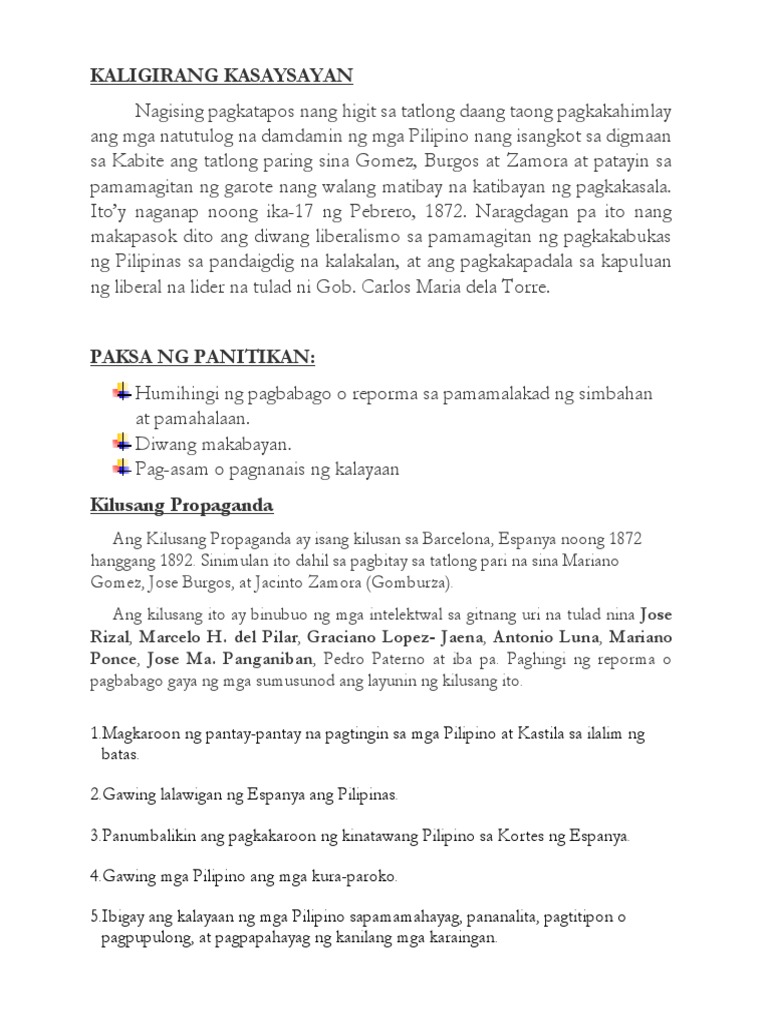 KALIGIRANG KASAYSAYAN

Nagising pagkatapos nang higit sa tatlong daang taong pagkakahimlay ang mga natutulog na damdamin ng mga Pilipino nang isangkot sa digmaan sa Kabite ang tatlong paring sina Gomez, Burgos at Zamora at patayin sa pamamagitan ng garote nang walang matibay na katibayan ng pagkakasala. Ito'y naganap noong ika-17 ng Pebrero, 1872. Naragdagan pa ito nang makapasok dito ang diwang liberalismo sa pamamagitan ng pagkakabukas ng Pilipinas sa pandaigdig na kalakalan, at ang pagkakapadala sa kapuluan ng liberal na lider na tulad ni Gob. Carlos Maria dela Torre.

PAKSA NG PANITIKAN:

Humihingi ng pagbabago o reporma sa pamamalakad ng simbahan at pamahalaan.
Diwang makabayan.
Pag-asam o pagnanais ng kalayaan

Kilusang Propaganda

Ang Kilusang Propaganda ay isang kilusan sa Barcelona, Espanya noong 1872 hanggang 1892. Sinimulan ito dahil sa pagbitay sa tatlong pari na sina Mariano Gomez, Jose Burgos, at Jacinto Zamora (Gomburza).

Ang kilusang ito ay binubuo ng mga intelektwal sa gitnang uri na tulad nina Jose Rizal, Marcelo H. del Pilar, Graciano Lopez- Jaena, Antonio Luna, Mariano Ponce, Jose Ma. Panganiban, Pedro Paterno at iba pa. Paghingi ng reporma o pagbabago gaya ng mga sumusunod ang layunin ng kilusang ito.

1.Magkaroon ng pantay-pantay na pagtingin sa mga Pilipino at Kastila sa ilalim ng batas.

2.Gawing lalawigan ng Espanya ang Pilipinas.

3.Panumbalikin ang pagkakaroon ng kinatawang Pilipino sa Kortes ng Espanya.

4.Gawing mga Pilipino ang mga kura-paroko.

5.Ibigay ang kalayaan ng mga Pilipino sapamamahayag, pananalita, pagtitipon o pagpupulong, at pagpapahayag ng kanilang mga karaingan.